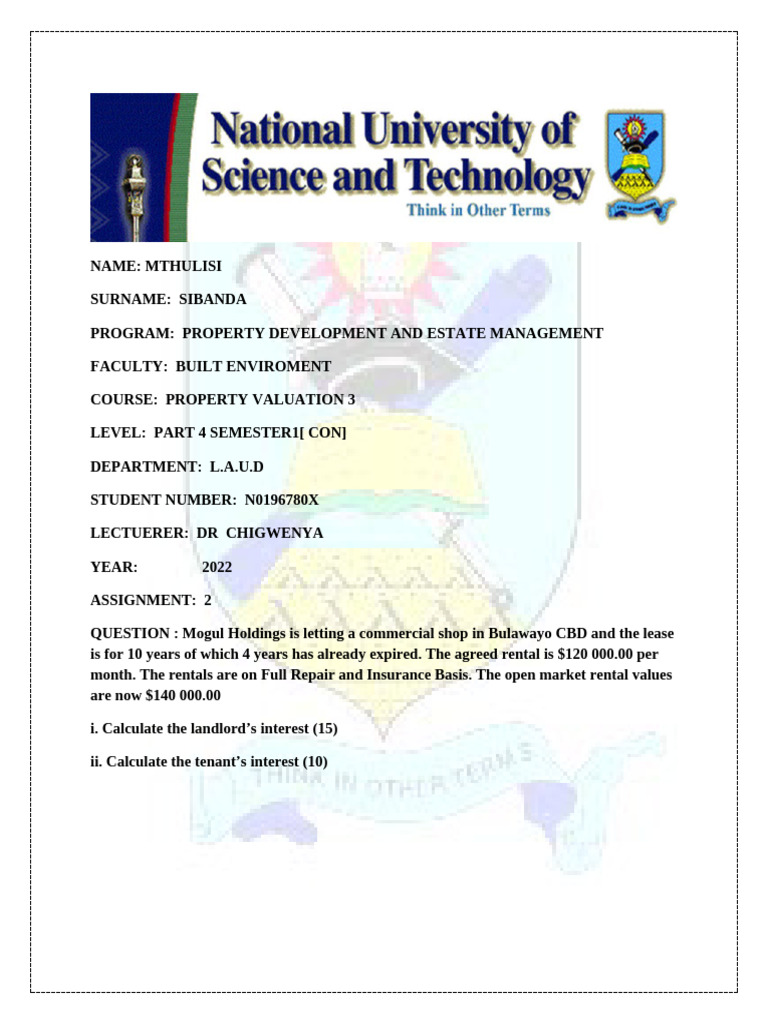 National University of
Science and Technology
Think in Other Terms

NAME: MTHULISI

SURNAME: SIBANDA

PROGRAM: PROPERTY DEVELOPMENT AND ESTATE MANAGEMENT

FACULTY: BUILT ENVIROMENT

COURSE: PROPERTY VALUATION 3

LEVEL: PART 4 SEMESTER1[ CON]

DEPARTMENT: L.A.U.D

STUDENT NUMBER: N0196780X

LECTUERER: DR CHIGWENYA

YEAR: 2022

ASSIGNMENT: 2

QUESTION : Mogul Holdings is letting a commercial shop in Bulawayo CBD and the lease is for 10 years of which 4 years has already expired. The agreed rental is $120 000.00 per month. The rentals are on Full Repair and Insurance Basis. The open market rental values are now $140 000.00

i. Calculate the landlord's interest (15)

ii. Calculate the tenant's interest (10)

THINK IN OTHER TERMS